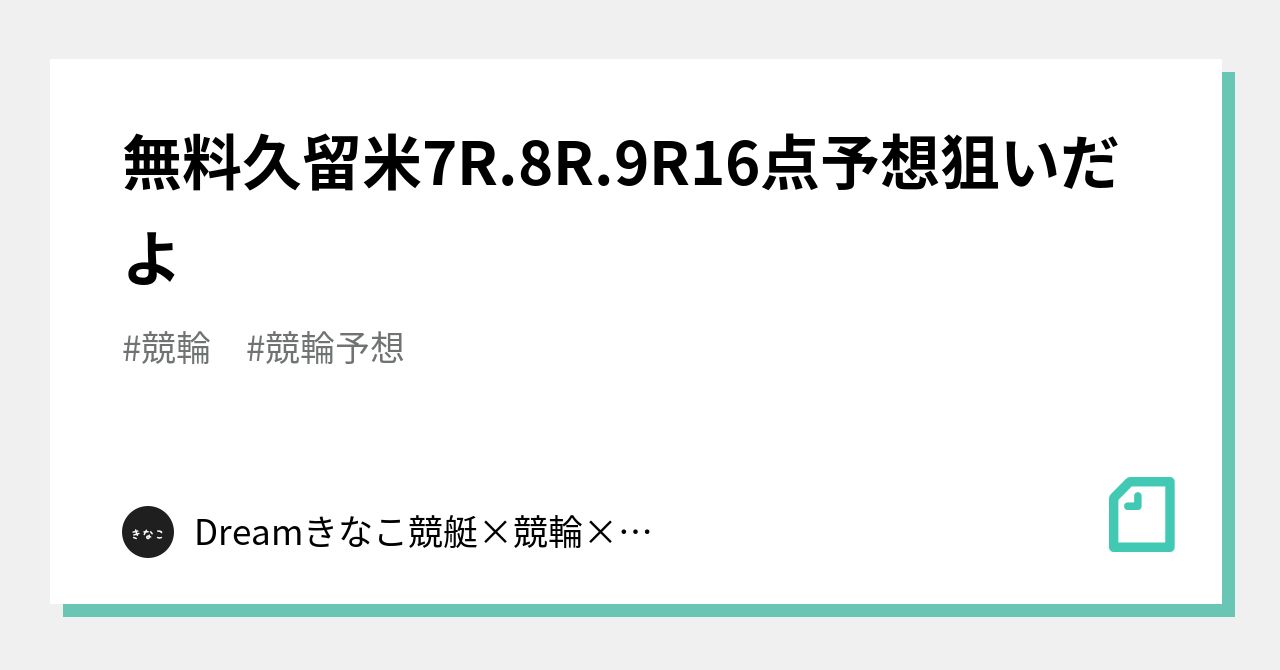 無料久留米7R.8R.9R16点予想狙いだよ

#競輪　#競輪予想

きなこ

Dreamきなこ競艇×競輪×…